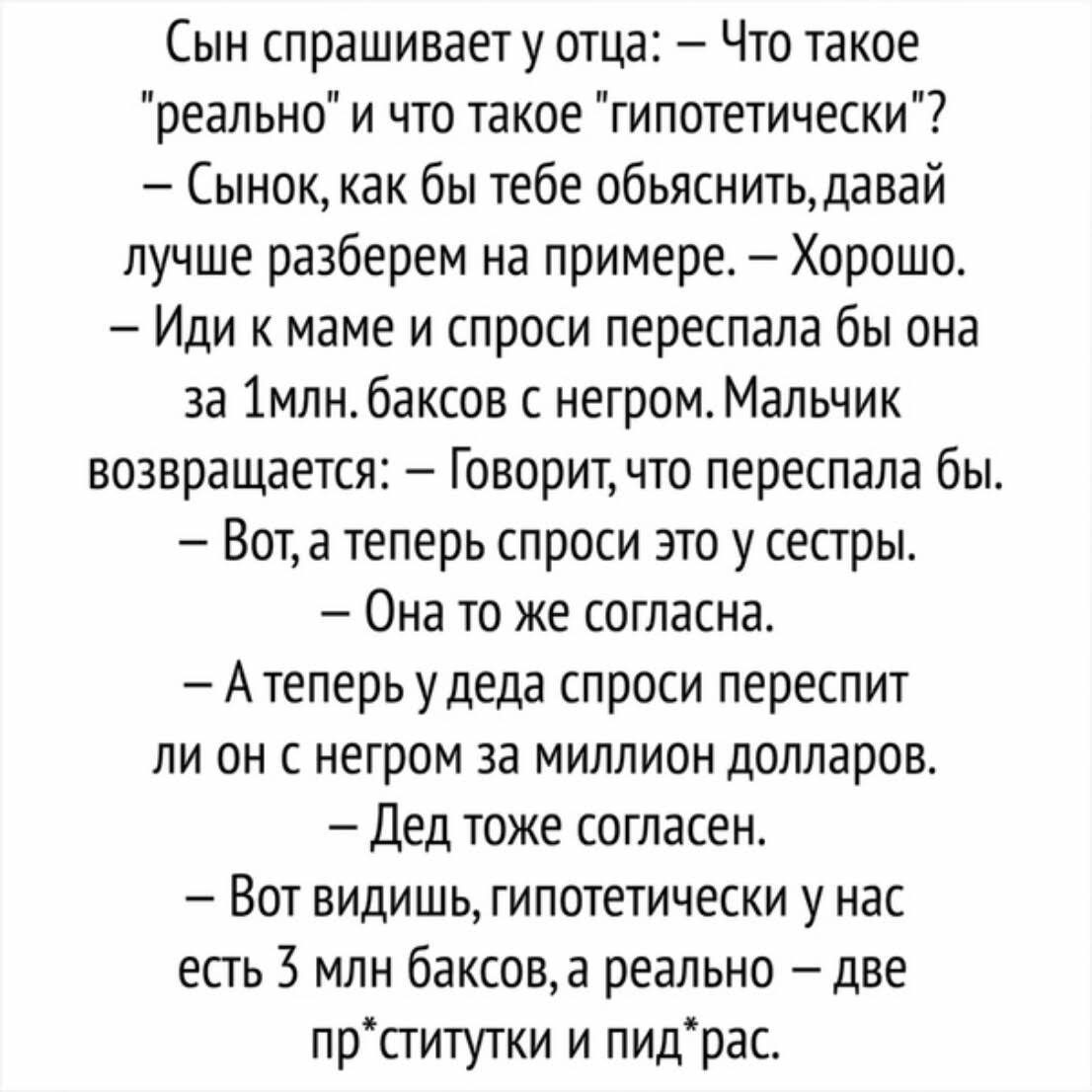 Сын спрашивает у отца: – Что такое "реально" и что такое "гипотетически"? – Сынок, как бы тебе обьяснить, давай лучше разберем на примере. – Хорошо. – Иди к маме и спроси переспала бы она за 1млн. баксов с негром. Мальчик возвращается: – Говорит, что переспала бы. – Вот, а теперь спроси это у сестры. – Она то же согласна. – А теперь у деда спроси переспит ли он с негром за миллион долларов. – Дед тоже согласен. – Вот видишь, гипотетически у нас есть 3 млн баксов, а реально – две пр*ститутки и пид*рас.